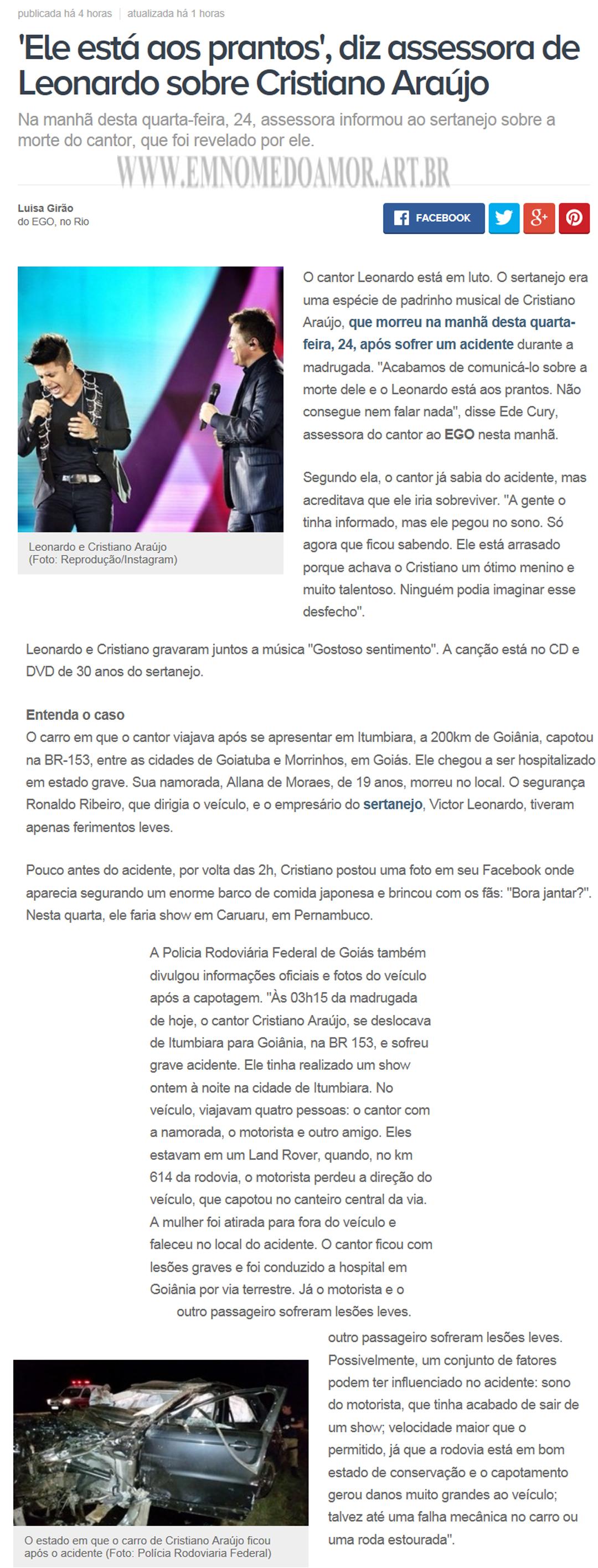 publicada há 4 horas | atualizada há 1 horas

'Ele está aos prantos', diz assessora de Leonardo sobre Cristiano Araújo

Na manhã desta quarta-feira, 24, assessora informou ao sertanejo sobre a morte do cantor, que foi revelado por ele.

WWW.EMNOMEDOAMOR.ART.BR

Luisa Girão
do EGO, no Rio

FACEBOOK

Leonardo e Cristiano Araújo
(Foto: Reprodução/Instagram)

O cantor Leonardo está em luto. O sertanejo era uma espécie de padrinho musical de Cristiano Araújo, que morreu na manhã desta quarta-feira, 24, após sofrer um acidente durante a madrugada. "Acabamos de comunicá-lo sobre a morte dele e o Leonardo está aos prantos. Não consegue nem falar nada", disse Ede Cury, assessora do cantor ao EGO nesta manhã.

Segundo ela, o cantor já sabia do acidente, mas acreditava que ele iria sobreviver. "A gente o tinha informado, mas ele pegou no sono. Só agora que ficou sabendo. Ele está arrasado porque achava o Cristiano um ótimo menino e muito talentoso. Ninguém podia imaginar esse desfecho".

Leonardo e Cristiano gravaram juntos a música "Gostoso sentimento". A canção está no CD e DVD de 30 anos do sertanejo.

Entenda o caso
O carro em que o cantor viajava após se apresentar em Itumbiara, a 200km de Goiânia, capotou na BR-153, entre as cidades de Goiatuba e Morrinhos, em Goiás. Ele chegou a ser hospitalizado em estado grave. Sua namorada, Allana de Moraes, de 19 anos, morreu no local. O segurança Ronaldo Ribeiro, que dirigia o veículo, e o empresário do sertanejo, Victor Leonardo, tiveram apenas ferimentos leves.

Pouco antes do acidente, por volta das 2h, Cristiano postou uma foto em seu Facebook onde aparecia segurando um enorme barco de comida japonesa e brincou com os fãs: "Bora jantar?". Nesta quarta, ele faria show em Caruaru, em Pernambuco.

A Policia Rodoviária Federal de Goiás também divulgou informações oficiais e fotos do veículo após a capotagem. "Às 03h15 da madrugada de hoje, o cantor Cristiano Araújo, se deslocava de Itumbiara para Goiânia, na BR 153, e sofreu grave acidente. Ele tinha realizado um show ontem à noite na cidade de Itumbiara. No veículo, viajavam quatro pessoas: o cantor com a namorada, o motorista e outro amigo. Eles estavam em um Land Rover, quando, no km 614 da rodovia, o motorista perdeu a direção do veículo, que capotou no canteiro central da via. A mulher foi atirada para fora do veículo e faleceu no local do acidente. O cantor ficou com lesões graves e foi conduzido a hospital em Goiânia por via terrestre. Já o motorista e o outro passageiro sofreram lesões leves.

outro passageiro sofreram lesões leves. Possivelmente, um conjunto de fatores podem ter influenciado no acidente: sono do motorista, que tinha acabado de sair de um show; velocidade maior que o permitido, já que a rodovia está em bom estado de conservação e o capotamento gerou danos muito grandes ao veículo; talvez até uma falha mecânica no carro ou uma roda estourada".

O estado em que o carro de Cristiano Araújo ficou após o acidente (Foto: Polícia Rodoviaria Federal)